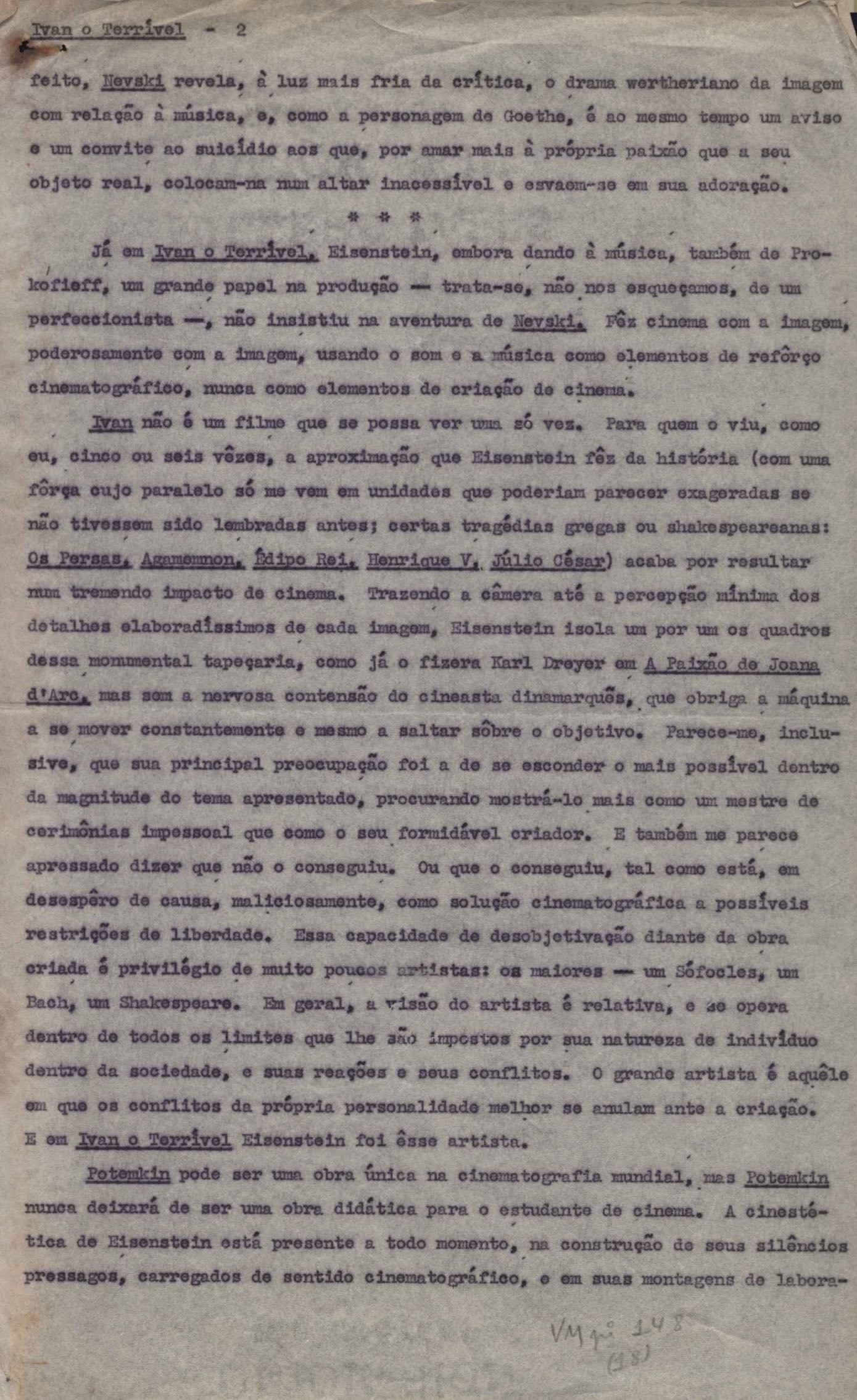 Ivan o Terrível - 2

feito, Nevski revela, à luz mais fria da crítica, o drama wertheriano da imagem com relação à música, e, como a personagem de Goethe, é ao mesmo tempo um aviso e um convite ao suicídio aos que, por amar mais à própria paixão que a seu objeto real, colocam-na num altar inacessível e esvaem-se em sua adoração.

* * *

Já em Ivan o Terrível, Eisenstein, embora dando à música, também de Prokofieff, um grande papel na produção — trata-se, não nos esqueçamos, de um perfeccionista —, não insistiu na aventura de Nevski. Fêz cinema com a imagem, poderosamente com a imagem, usando o som e a música como elementos de refôrço cinematográfico, nunca como elementos de criação de cinema.

Ivan não é um filme que se possa ver uma só vez. Para quem o viu, como eu, cinco ou seis vêzes, a aproximação que Eisenstein fêz da história (com uma fôrça cujo paralelo só me vem em unidades que poderiam parecer exageradas se não tivessem sido lembradas antes; certas tragédias gregas ou shakespeareanas: Os Persas, Agamemnon, Édipo Rei, Henrique V, Júlio César) acaba por resultar num tremendo impacto de cinema. Trazendo a câmera até a percepção mínima dos detalhes elaboradíssimos de cada imagem, Eisenstein isola um por um os quadros dessa monumental tapeçaria, como já o fizera Karl Dreyer em A Paixão de Joana d'Arc, mas sem a nervosa contensão do cineasta dinamarquês, que obriga a máquina a se mover constantemente e mesmo a saltar sôbre o objetivo. Parece-me, inclusive, que sua principal preocupação foi a de se esconder o mais possível dentro da magnitude do tema apresentado, procurando mostrá-lo mais como um mestre de cerimônias impessoal que como o seu formidável criador. E também me parece apressado dizer que não o conseguiu. Ou que o conseguiu, tal como está, em desespêro de causa, maliciosamente, como solução cinematográfica a possíveis restrições de liberdade. Essa capacidade de desobjetivação diante da obra criada é privilégio de muito poucos artistas: os maiores — um Sófocles, um Bach, um Shakespeare. Em geral, a visão do artista é relativa, e se opera dentro de todos os limites que lhe são impostos por sua natureza de indivíduo dentro da sociedade, e suas reações e seus conflitos. O grande artista é aquêle em que os conflitos da própria personalidade melhor se anulam ante a criação. E em Ivan o Terrível Eisenstein foi êsse artista.

Potemkin pode ser uma obra única na cinematografia mundial, mas Potemkin nunca deixará de ser uma obra didática para o estudante de cinema. A cinestética de Eisenstein está presente a todo momento, na construção de seus silêncios pressagos, carregados de sentido cinematográfico, e em suas montagens de labora-

VM pi 148
(18)